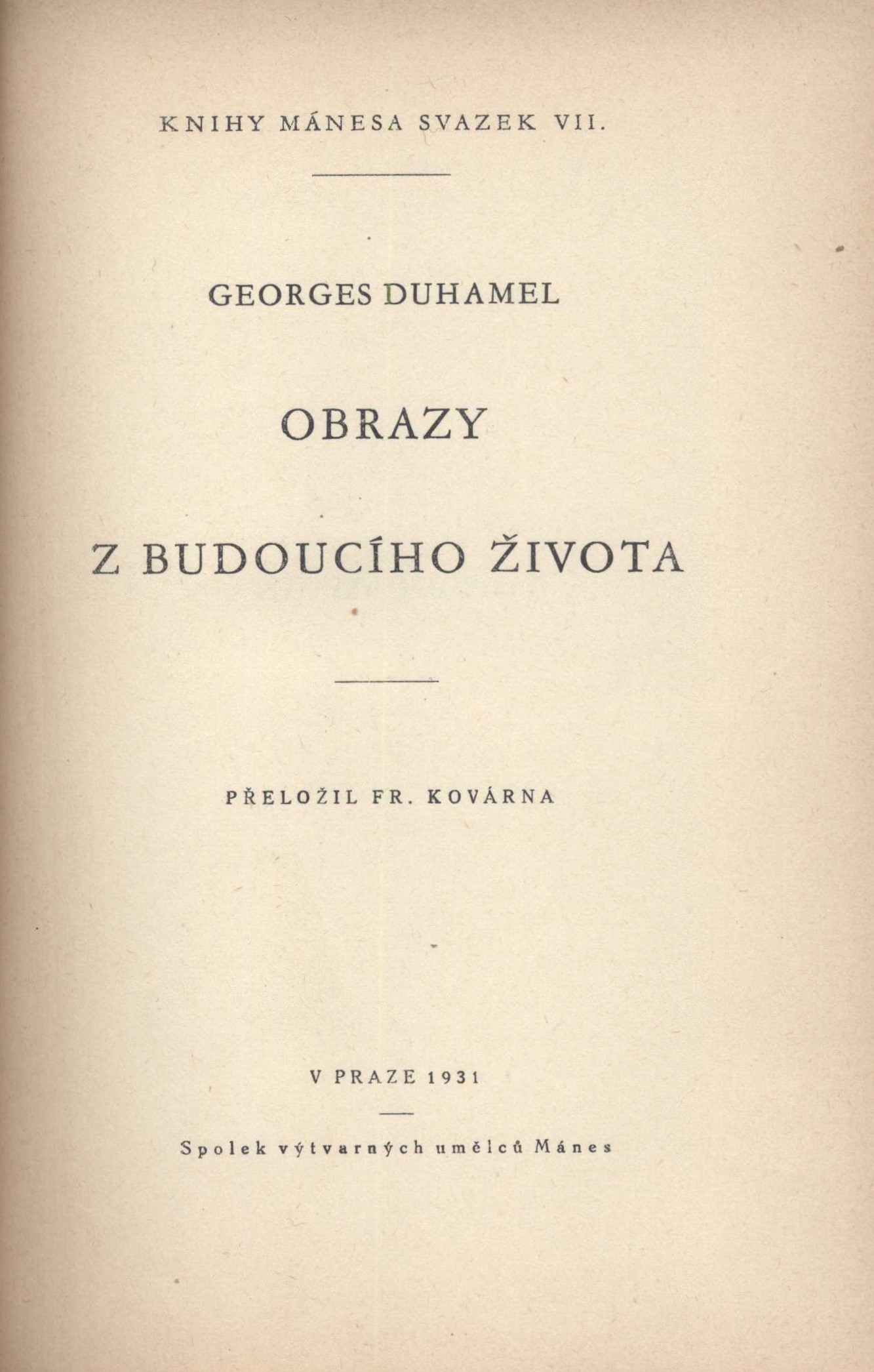 KNIHY MÁNESA SVAZEK VII.

GEORGES DUHAMEL

OBRAZY

Z BUDOUCÍHO ŽIVOTA

PŘELOŽIL FR. KOVÁRNA

V PRAZE 1931

Spolek výtvarných umělců Mánes